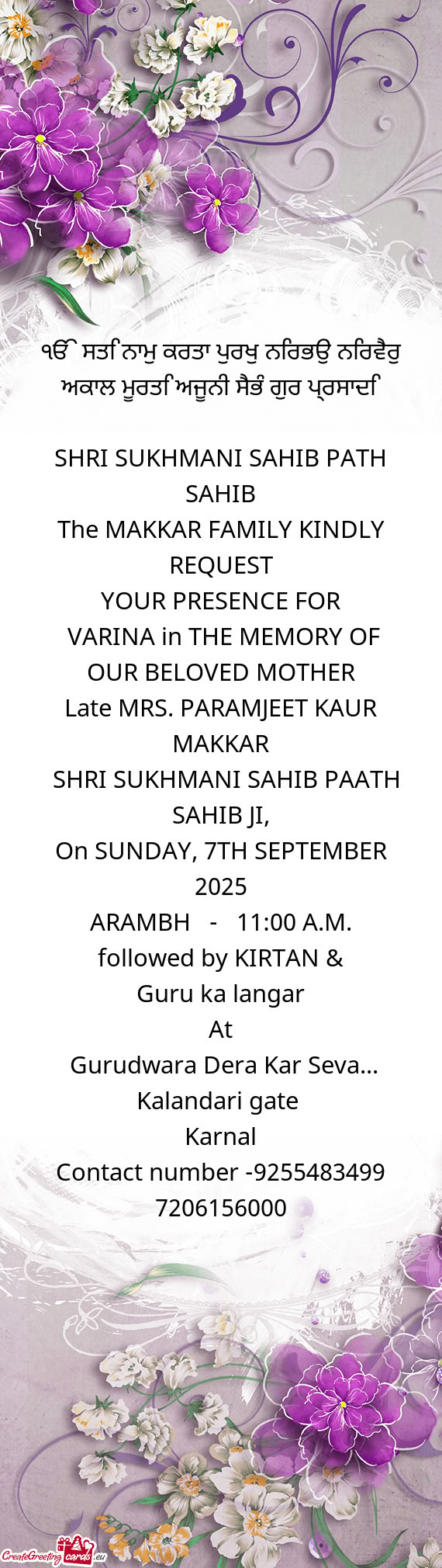 ੴ ਸਤਿ ਨਾਮੁ ਕਰਤਾ ਪੁਰਖੁ ਨਿਰਭਉ ਨਿਰਵੈਰੁ ਅਕਾਲ ਮੂਰਤਿ ਅਜੂਨੀ ਸੈਭੰ ਗੁਰ ਪ੍ਰਸਾਦਿ

SHRI SUKHMANI SAHIB PATH SAHIB
The MAKKAR FAMILY KINDLY REQUEST
YOUR PRESENCE FOR
VARINA in THE MEMORY OF
OUR BELOVED MOTHER
Late MRS. PARAMJEET KAUR MAKKAR
SHRI SUKHMANI SAHIB PAATH SAHIB JI,
On SUNDAY, 7TH SEPTEMBER 2025
ARAMBH - 11:00 A.M.
followed by KIRTAN &
Guru ka langar
At
Gurudwara Dera Kar Seva...
Kalandari gate
Karnal
Contact number -9255483499
7206156000

CreateGreetingcards.eu